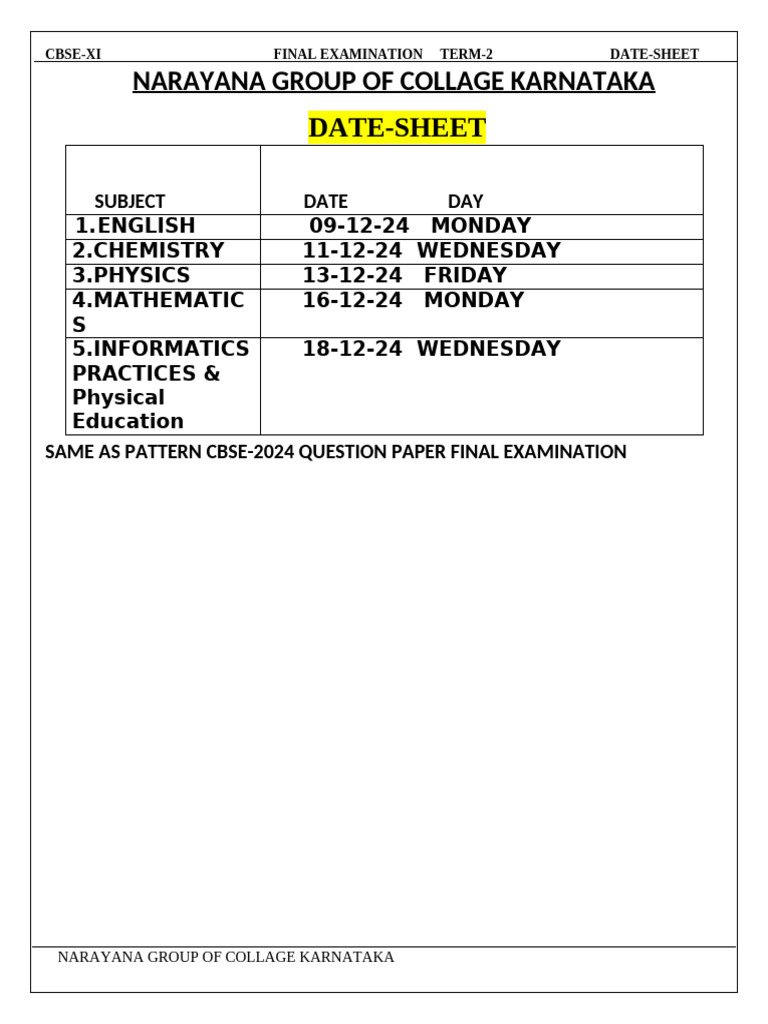 CBSE-XI FINAL EXAMINATION TERM-2 DATE-SHEET

NARAYANA GROUP OF COLLAGE KARNATAKA

DATE-SHEET

| SUBJECT | DATE DAY |
|---|---|
| 1.ENGLISH | 09-12-24 MONDAY |
| 2.CHEMISTRY | 11-12-24 WEDNESDAY |
| 3.PHYSICS | 13-12-24 FRIDAY |
| 4.MATHEMATICS | 16-12-24 MONDAY |
| 5.INFORMATICS PRACTICES & Physical Education | 18-12-24 WEDNESDAY |

SAME AS PATTERN CBSE-2024 QUESTION PAPER FINAL EXAMINATION

NARAYANA GROUP OF COLLAGE KARNATAKA